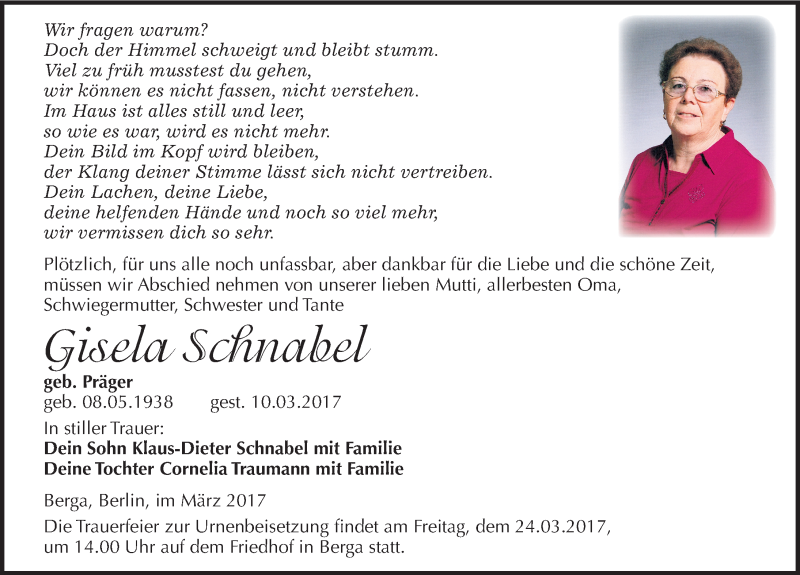 Wir fragen warum?
Doch der Himmel schweigt und bleibt stumm.
Viel zu früh musstest du gehen,
wir können es nicht fassen, nicht verstehen.
Im Haus ist alles still und leer,
so wie es war, wird es nicht mehr.
Dein Bild im Kopf wird bleiben,
der Klang deiner Stimme lässt sich nicht vertreiben.
Dein Lachen, deine Liebe,
deine helfenden Hände und noch so viel mehr,
wir vermissen dich so sehr.

Plötzlich, für uns alle noch unfassbar, aber dankbar für die Liebe und die schöne Zeit, müssen wir Abschied nehmen von unserer lieben Mutti, allerbesten Oma, Schwiegermutter, Schwester und Tante

Gisela Schnabel

geb. Präger
geb. 08.05.1938 gest. 10.03.2017

In stiller Trauer:
Dein Sohn Klaus-Dieter Schnabel mit Familie
Deine Tochter Cornelia Traumann mit Familie

Berga, Berlin, im März 2017

Die Trauerfeier zur Urnenbeisetzung findet am Freitag, dem 24.03.2017, um 14.00 Uhr auf dem Friedhof in Berga statt.